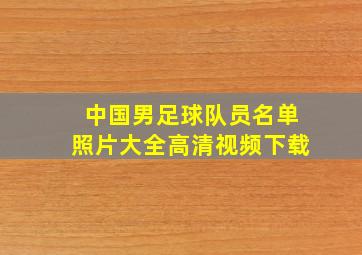 中国男足球队员名单
照片大全高清视频下载